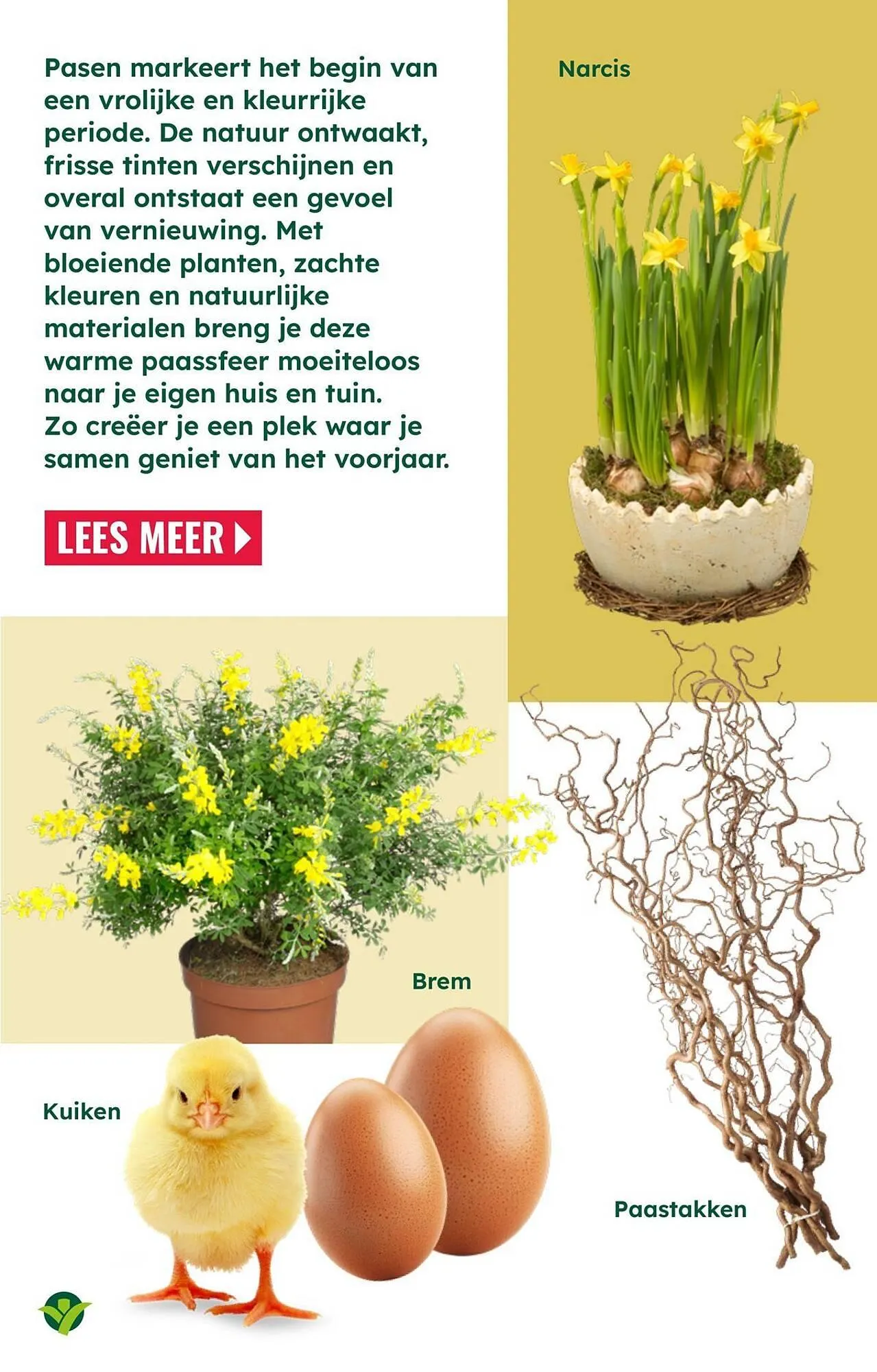 Pasen markeert het begin van een vrolijke en kleurrijke periode. De natuur ontwaakt, frisse tinten verschijnen en overal ontstaat een gevoel van vernieuwing. Met bloeiende planten, zachte kleuren en natuurlijke materialen breng je deze warme paassfeer moeiteloos naar je eigen huis en tuin. Zo creëer je een plek waar je samen geniet van het voorjaar.

LEES MEER

Narcis

Brem

Kuiken

Paastakken